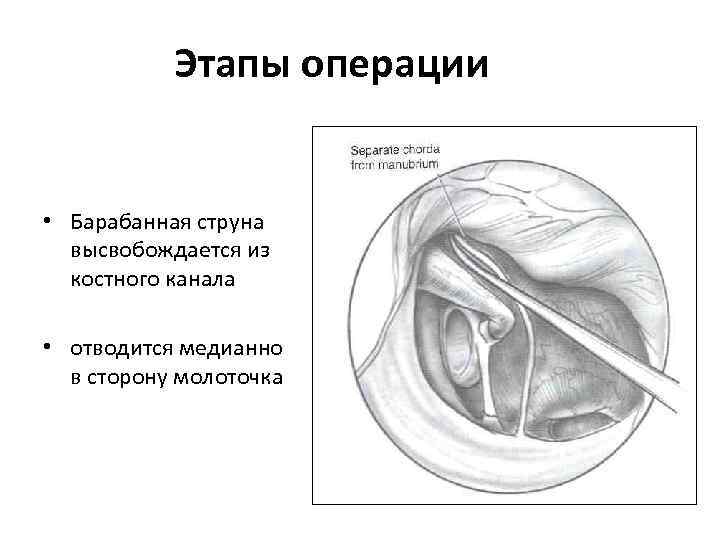 Этапы операции

• Барабанная струна высвобождается из костного канала

• отводится медианно в сторону молоточка

Separate chorda
from manubrium